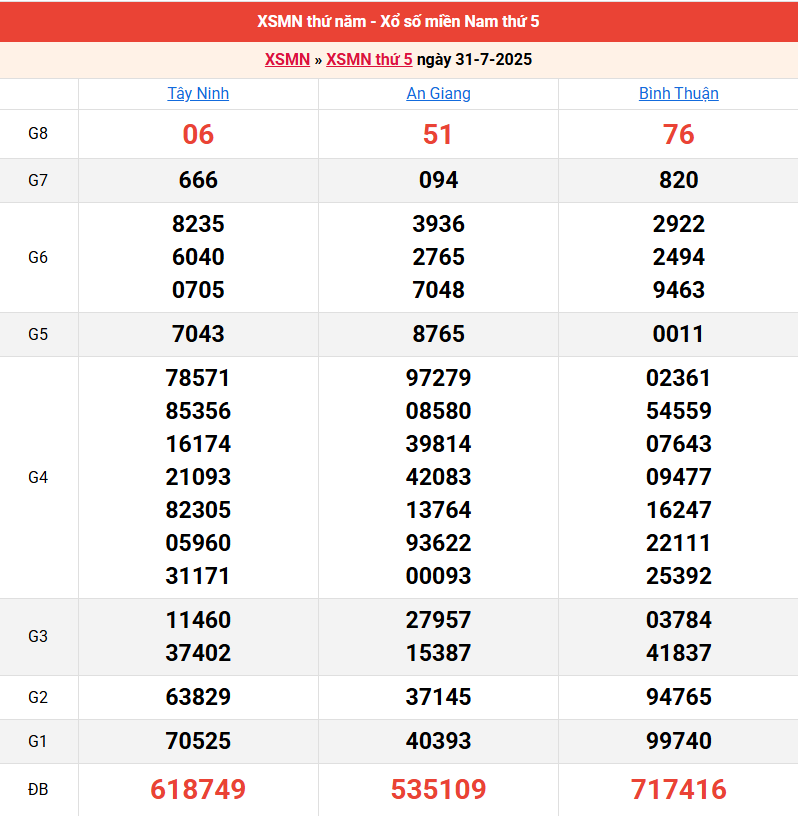 XSMN thứ năm - Xổ số miền Nam thứ 5

XSMN » XSMN thứ 5 ngày 31-7-2025

| | Tây Ninh | An Giang | Bình Thuận |
|---|---|---|---|
| G8 | 06 | 51 | 76 |
| G7 | 666 | 094 | 820 |
| G6 | 8235 6040 0705 | 3936 2765 7048 | 2922 2494 9463 |
| G5 | 7043 | 8765 | 0011 |
| G4 | 78571 85356 16174 21093 82305 05960 31171 | 97279 08580 39814 42083 13764 93622 00093 | 02361 54559 07643 09477 16247 22111 25392 |
| G3 | 11460 37402 | 27957 15387 | 03784 41837 |
| G2 | 63829 | 37145 | 94765 |
| G1 | 70525 | 40393 | 99740 |
| ĐB | 618749 | 535109 | 717416 |